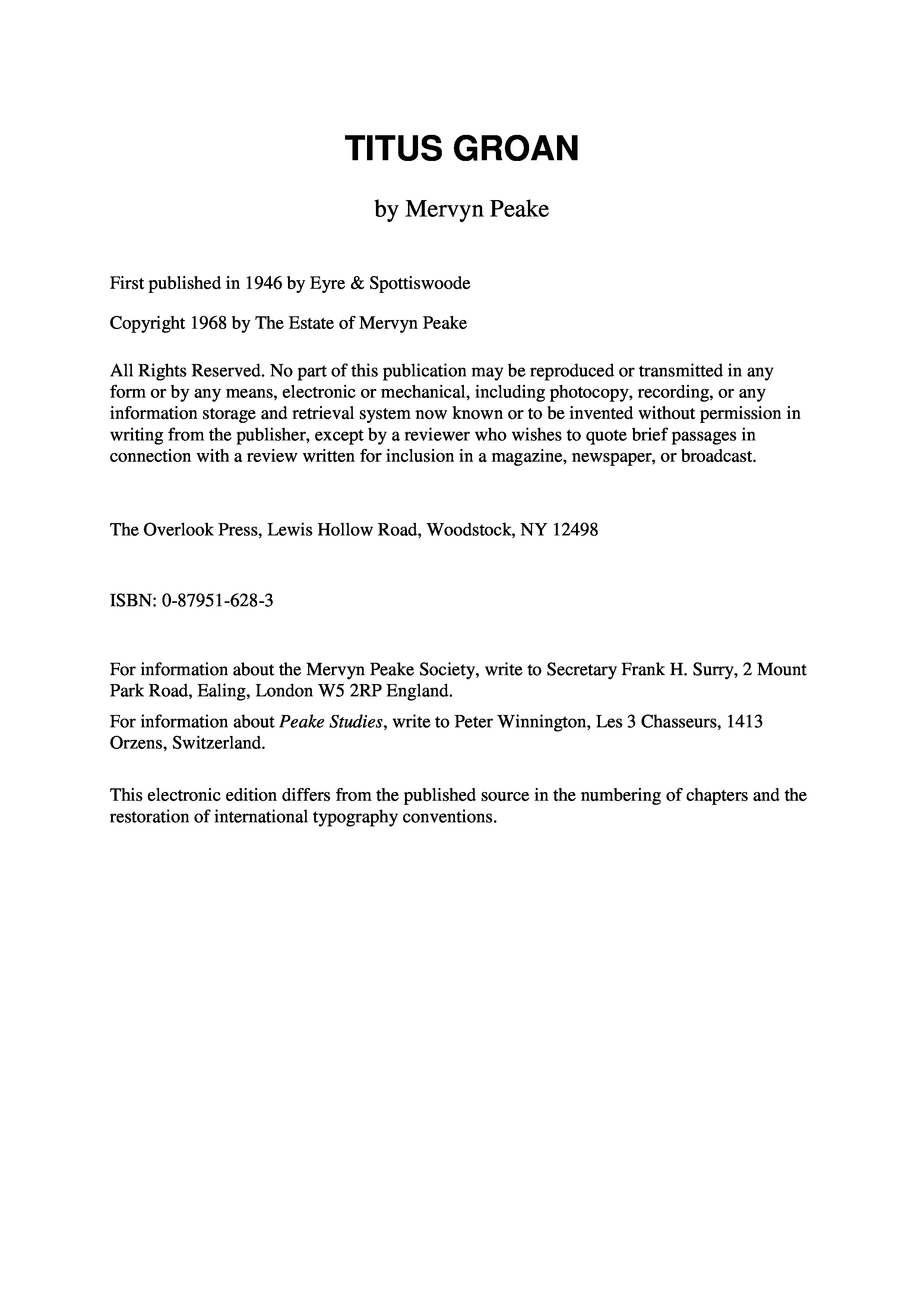 TITUS GROAN

by Mervyn Peake

First published in 1946 by Eyre & Spottiswoode

Copyright 1968 by The Estate of Mervyn Peake

All Rights Reserved. No part of this publication may be reproduced or transmitted in any form or by any means, electronic or mechanical, including photocopy, recording, or any information storage and retrieval system now known or to be invented without permission in writing from the publisher, except by a reviewer who wishes to quote brief passages in connection with a review written for inclusion in a magazine, newspaper, or broadcast.

The Overlook Press, Lewis Hollow Road, Woodstock, NY 12498

ISBN: 0-87951-628-3

For information about the Mervyn Peake Society, write to Secretary Frank H. Surry, 2 Mount Park Road, Ealing, London W5 2RP England.

For information about Peake Studies, write to Peter Winnington, Les 3 Chasseurs, 1413 Orzens, Switzerland.

This electronic edition differs from the published source in the numbering of chapters and the restoration of international typography conventions.